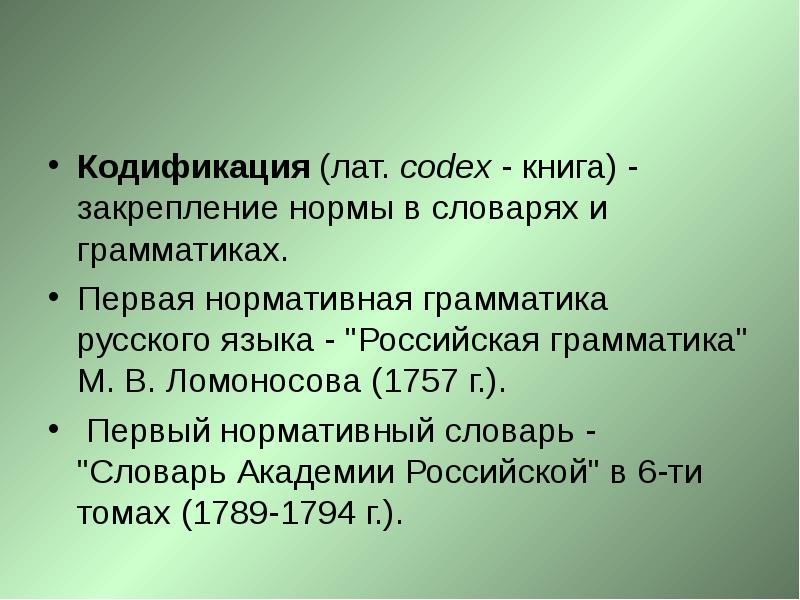 • Кодификация (лат. codex - книга) - закрепление нормы в словарях и грамматиках.

• Первая нормативная грамматика русского языка - "Российская грамматика" М. В. Ломоносова (1757 г.).

• Первый нормативный словарь - "Словарь Академии Российской" в 6-ти томах (1789-1794 г.).